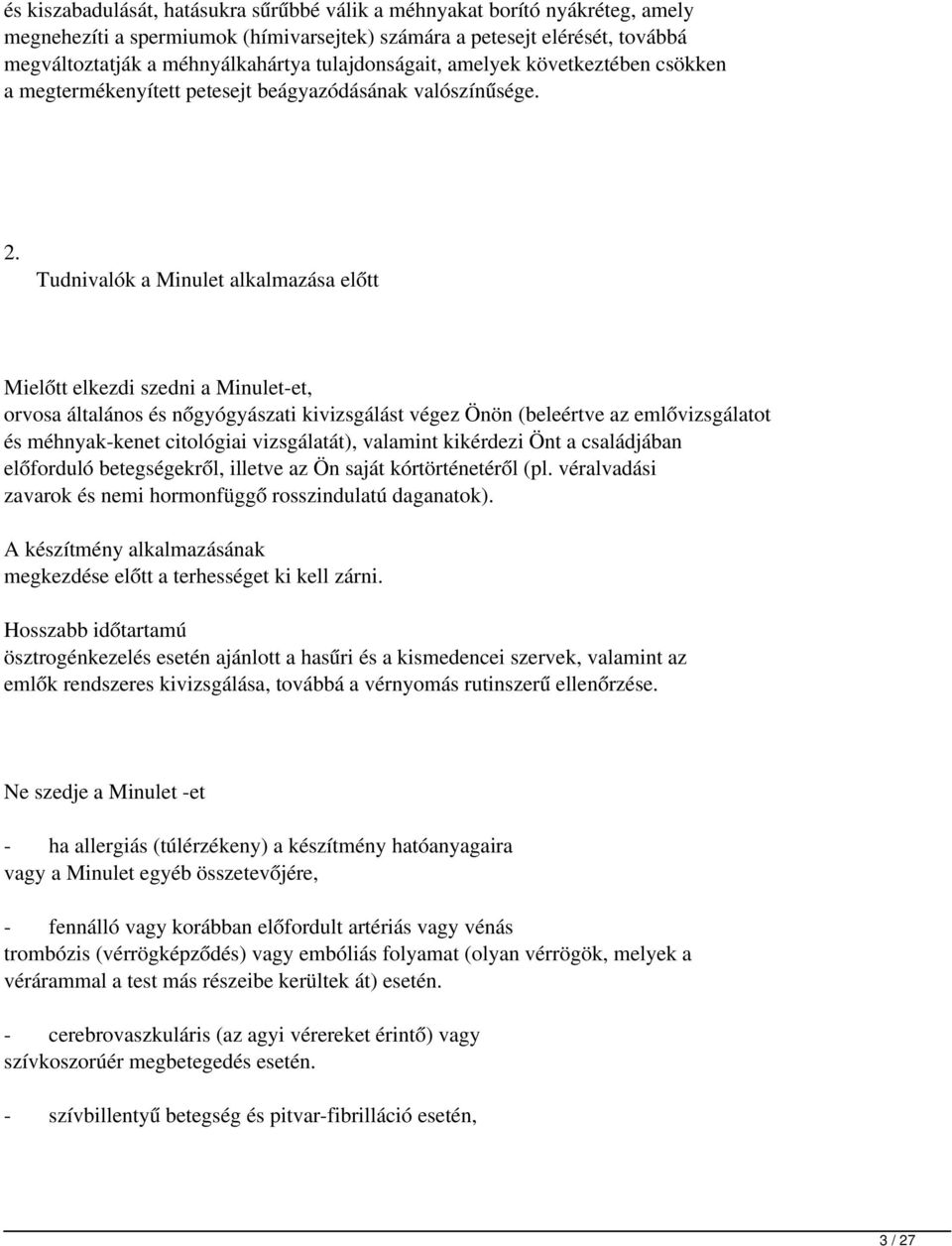 és kiszabadulását, hatásukra sűrűbbé válik a méhnyakat borító nyákréteg, amely megnehezíti a spermiumok (hímivarsejtek) számára a petesejt elérését, továbbá megváltoztatják a méhnyálkahártya tulajdonságait, amelyek következtében csökken a megtermékenyített petesejt beágyazódásának valószínűsége.

2. Tudnivalók a Minulet alkalmazása előtt

Mielőtt elkezdi szedni a Minulet-et, orvosa általános és nőgyógyászati kivizsgálást végez Önön (beleértve az emlővizsgálatot és méhnyak-kenet citológiai vizsgálatát), valamint kikérdezi Önt a családjában előforduló betegségekről, illetve az Ön saját kórtörténetéről (pl. véralvadási zavarok és nemi hormonfüggő rosszindulatú daganatok).

A készítmény alkalmazásának megkezdése előtt a terhességet ki kell zárni.

Hosszabb időtartamú ösztrogénkezelés esetén ajánlott a hasűri és a kismedencei szervek, valamint az emlők rendszeres kivizsgálása, továbbá a vérnyomás rutinszerű ellenőrzése.

Ne szedje a Minulet -et

- ha allergiás (túlérzékeny) a készítmény hatóanyagaira vagy a Minulet egyéb összetevőjére,

- fennálló vagy korábban előfordult artériás vagy vénás trombózis (vérrögképződés) vagy embóliás folyamat (olyan vérrögök, melyek a vérárammal a test más részeibe kerültek át) esetén.

- cerebrovaszkuláris (az agyi vérereket érintő) vagy szívkoszorúér megbetegedés esetén.

- szívbillentyű betegség és pitvar-fibrilláció esetén,

3 / 27